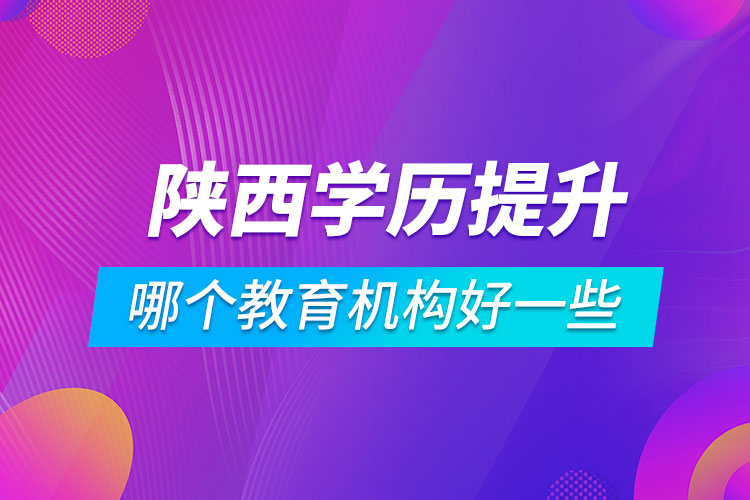 陕西学历提升

哪个教育机构好一些